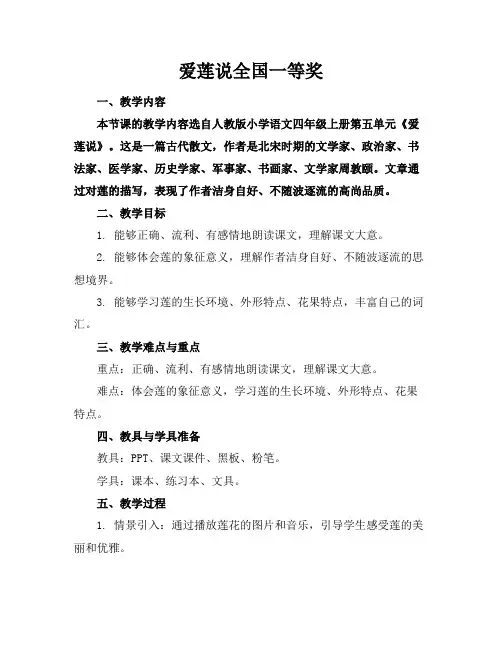 爱莲说全国一等奖

一、教学内容

本节课的教学内容选自人教版小学语文四年级上册第五单元《爱莲说》。这是一篇古代散文，作者是北宋时期的文学家、政治家、书法家、医学家、历史学家、军事家、书画家、文学家周敦颐。文章通过对莲的描写，表现了作者洁身自好、不随波逐流的高尚品质。

二、教学目标

1. 能够正确、流利、有感情地朗读课文，理解课文大意。

2. 能够体会莲的象征意义，理解作者洁身自好、不随波逐流的思想境界。

3. 能够学习莲的生长环境、外形特点、花果特点，丰富自己的词汇。

三、教学难点与重点

重点：正确、流利、有感情地朗读课文，理解课文大意。

难点：体会莲的象征意义，学习莲的生长环境、外形特点、花果特点。

四、教具与学具准备

教具：PPT、课文课件、黑板、粉笔。

学具：课本、练习本、文具。

五、教学过程

1. 情景引入：通过播放莲花的图片和音乐，引导学生感受莲的美丽和优雅。